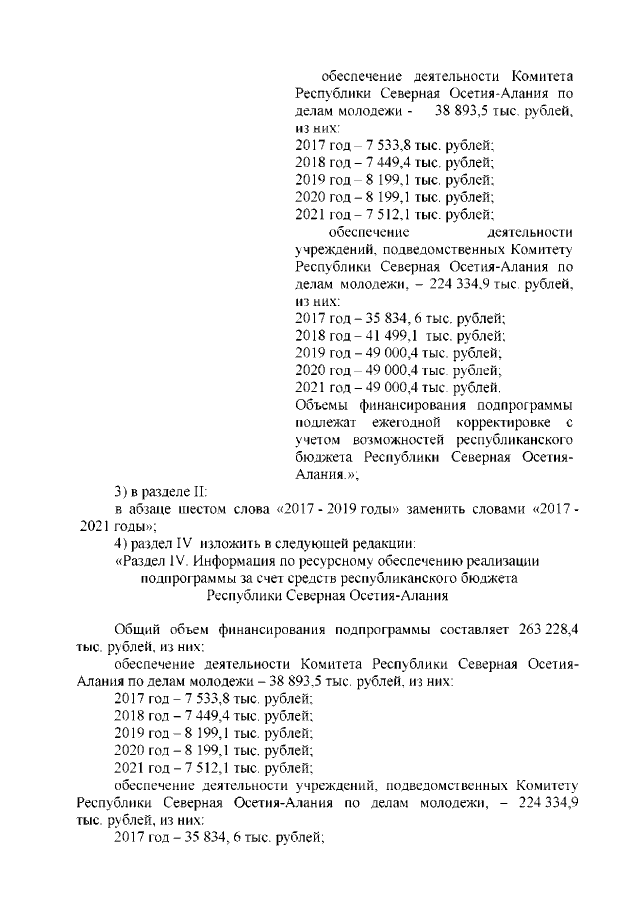 обеспечение деятельности Комитета Республики Северная Осетия-Алания по делам молодежи - 38 893,5 тыс. рублей, из них:
2017 год – 7 533,8 тыс. рублей;
2018 год – 7 449,4 тыс. рублей;
2019 год – 8 199,1 тыс. рублей;
2020 год – 8 199,1 тыс. рублей;
2021 год – 7 512,1 тыс. рублей;
обеспечение деятельности учреждений, подведомственных Комитету Республики Северная Осетия-Алания по делам молодежи, – 224 334,9 тыс. рублей, из них:
2017 год – 35 834, 6 тыс. рублей;
2018 год – 41 499,1 тыс. рублей;
2019 год – 49 000,4 тыс. рублей;
2020 год – 49 000,4 тыс. рублей;
2021 год – 49 000,4 тыс. рублей.
Объемы финансирования подпрограммы подлежат ежегодной корректировке с учетом возможностей республиканского бюджета Республики Северная Осетия-Алания.»;

3) в разделе II:
в абзаце шестом слова «2017 - 2019 годы» заменить словами «2017 - 2021 годы»;
4) раздел IV изложить в следующей редакции:
«Раздел IV. Информация по ресурсному обеспечению реализации подпрограммы за счет средств республиканского бюджета Республики Северная Осетия-Алания

Общий объем финансирования подпрограммы составляет 263 228,4 тыс. рублей, из них:
обеспечение деятельности Комитета Республики Северная Осетия-Алания по делам молодежи – 38 893,5 тыс. рублей, из них:
2017 год – 7 533,8 тыс. рублей;
2018 год – 7 449,4 тыс. рублей;
2019 год – 8 199,1 тыс. рублей;
2020 год – 8 199,1 тыс. рублей;
2021 год – 7 512,1 тыс. рублей;
обеспечение деятельности учреждений, подведомственных Комитету Республики Северная Осетия-Алания по делам молодежи, – 224 334,9 тыс. рублей, из них:
2017 год – 35 834, 6 тыс. рублей;